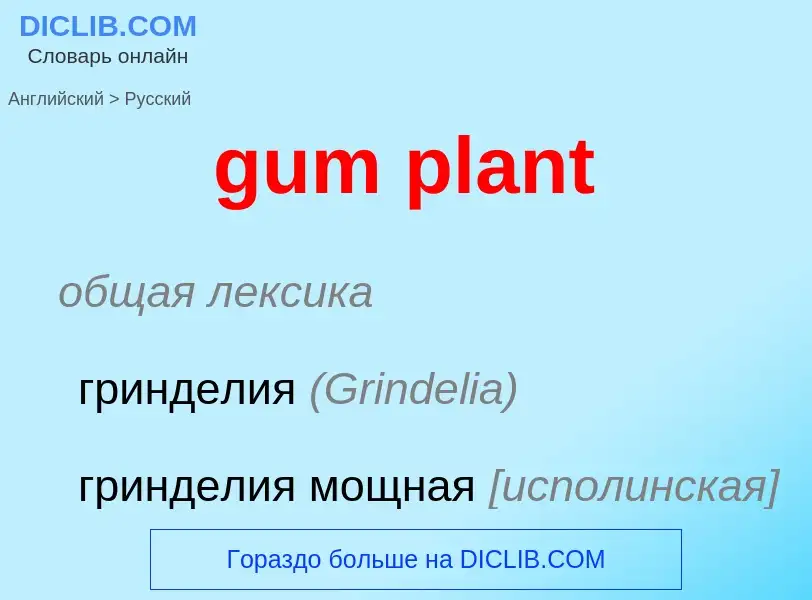 DICLIB.COM
Словарь онлайн

Английский > Русский

gum plant

общая лексика

гринделия (Grindelia)

гринделия мощная [исполинская]

Гораздо больше на DICLIB.COM